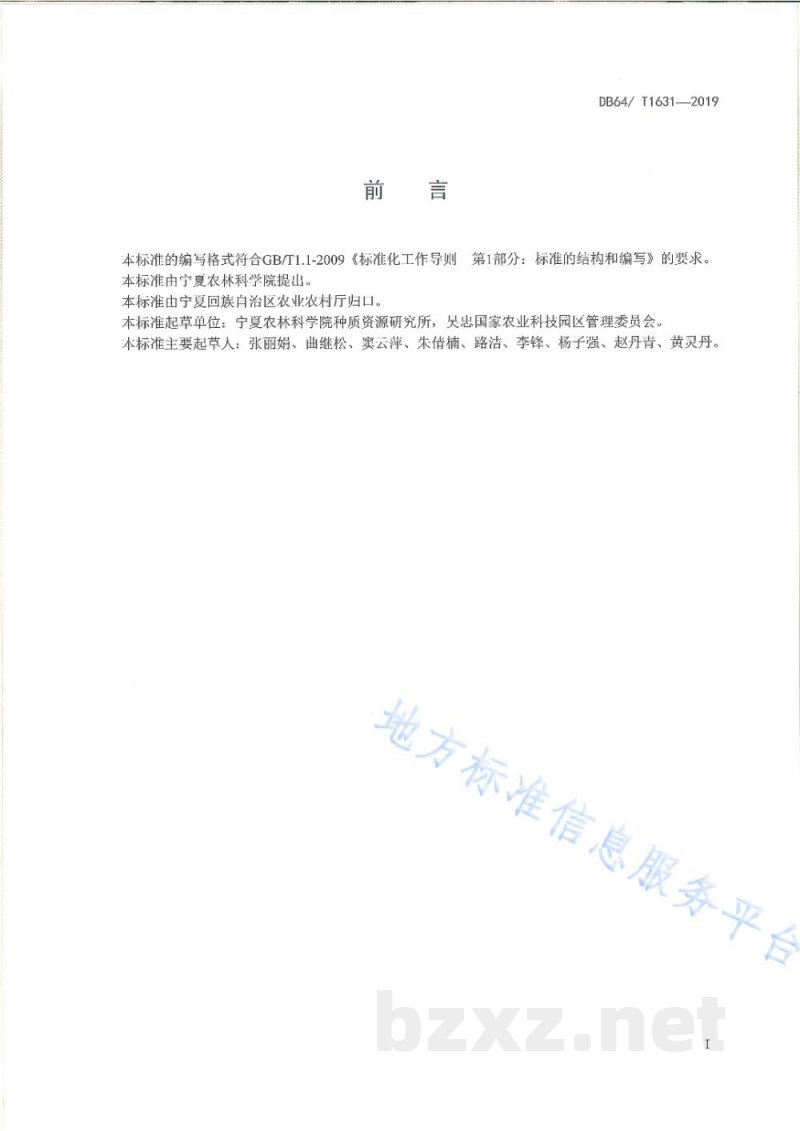 DB64/ T1631—2019

前　言

本标准的编写格式符合GB/T1.1-2009《标准化工作导则　第1部分：标准的结构和编写》的要求。
本标准由宁夏农林科学院提出。
本标准由宁夏回族自治区农业农村厅归口。
本标准起草单位：宁夏农林科学院种质资源研究所，吴忠国家农业科技园区管理委员会。
本标准主要起草人：张丽娟、曲继松、窦云萍、朱倩楠、路洁、李锋、杨子强、赵丹青、黄灵丹。

地方标准信息服务平台

bzxz.net

I